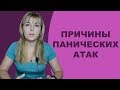 ПРИЧИНЫ ПАНИЧЕСКИХ АТАК